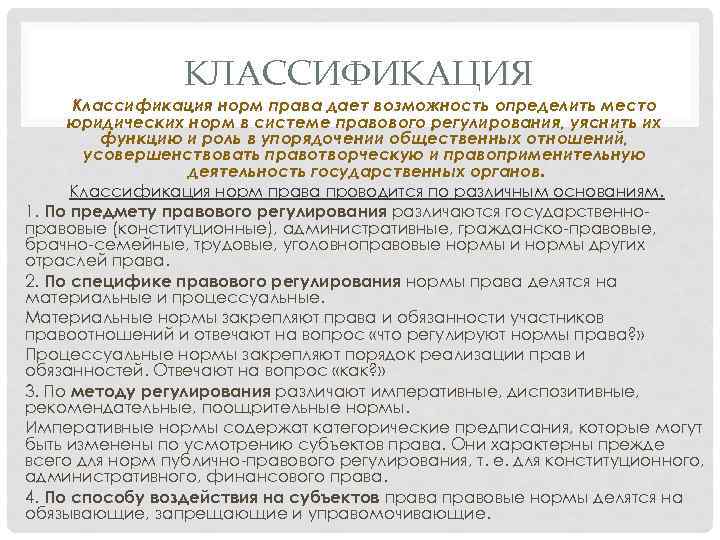 КЛАССИФИКАЦИЯ

Классификация норм права дает возможность определить место юридических норм в системе правового регулирования, уяснить их функцию и роль в упорядочении общественных отношений, усовершенствовать правотворческую и правоприменительную деятельность государственных органов.

Классификация норм права проводится по различным основаниям.

1. По предмету правового регулирования различаются государственно-правовые (конституционные), административные, гражданско-правовые, брачно-семейные, трудовые, уголовноправовые нормы и нормы других отраслей права.

2. По специфике правового регулирования нормы права делятся на материальные и процессуальные.

Материальные нормы закрепляют права и обязанности участников правоотношений и отвечают на вопрос «что регулируют нормы права?»

Процессуальные нормы закрепляют порядок реализации прав и обязанностей. Отвечают на вопрос «как?»

3. По методу регулирования различают императивные, диспозитивные, рекомендательные, поощрительные нормы.

Императивные нормы содержат категорические предписания, которые могут быть изменены по усмотрению субъектов права. Они характерны прежде всего для норм публично-правового регулирования, т. е. для конституционного, административного, финансового права.

4. По способу воздействия на субъектов права правовые нормы делятся на обязывающие, запрещающие и управомочивающие.